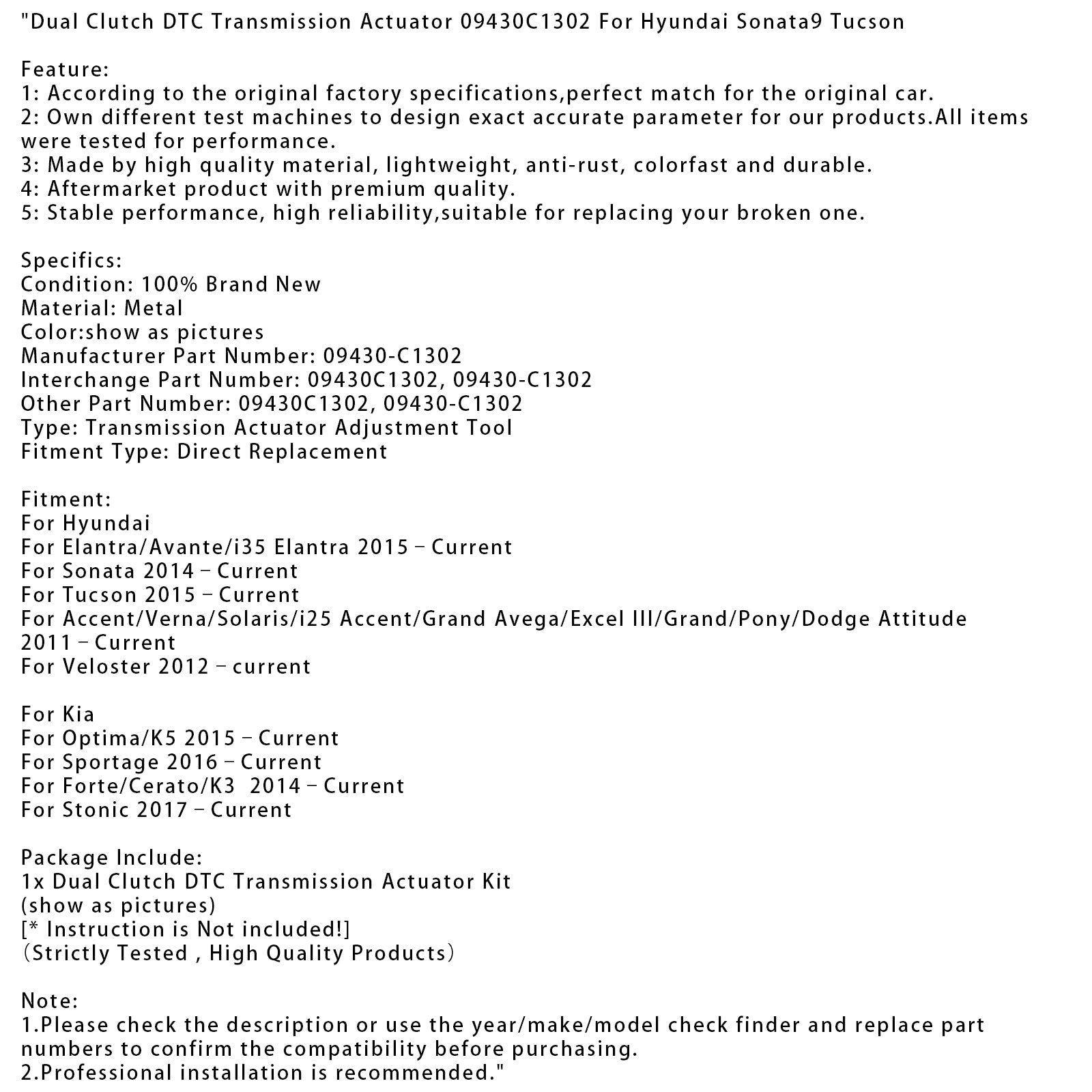 "Dual Clutch DTC Transmission Actuator 09430C1302 For Hyundai Sonata9 Tucson

Feature:
1: According to the original factory specifications,perfect match for the original car.
2: Own different test machines to design exact accurate parameter for our products.All items were tested for performance.
3: Made by high quality material, lightweight, anti-rust, colorfast and durable.
4: Aftermarket product with premium quality.
5: Stable performance, high reliability,suitable for replacing your broken one.

Specifics:
Condition: 100% Brand New
Material: Metal
Color:show as pictures
Manufacturer Part Number: 09430-C1302
Interchange Part Number: 09430C1302, 09430-C1302
Other Part Number: 09430C1302, 09430-C1302
Type: Transmission Actuator Adjustment Tool
Fitment Type: Direct Replacement

Fitment:
For Hyundai
For Elantra/Avante/i35 Elantra 2015 – Current
For Sonata 2014 – Current
For Tucson 2015 – Current
For Accent/Verna/Solaris/i25 Accent/Grand Avega/Excel III/Grand/Pony/Dodge Attitude 2011 – Current
For Veloster 2012 – current

For Kia
For Optima/K5 2015 – Current
For Sportage 2016 – Current
For Forte/Cerato/K3 2014 – Current
For Stonic 2017 – Current

Package Include:
1x Dual Clutch DTC Transmission Actuator Kit
(show as pictures)
[* Instruction is Not included!]
(Strictly Tested , High Quality Products)

Note:
1.Please check the description or use the year/make/model check finder and replace part numbers to confirm the compatibility before purchasing.
2.Professional installation is recommended."